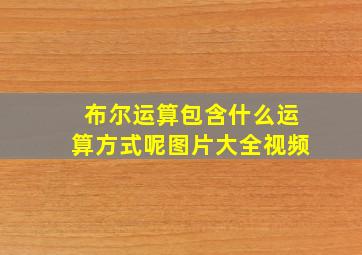 布尔运算包含什么运算方式呢图片大全视频